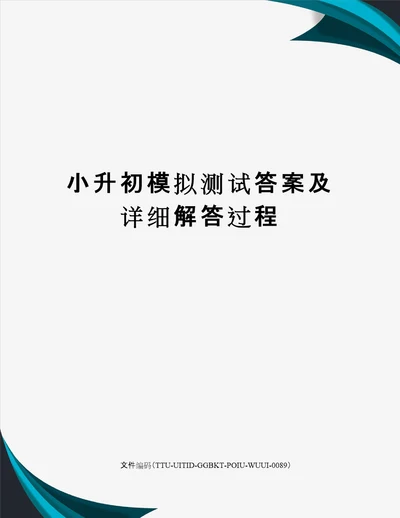 小升初模拟测试答案及详细解答过程

文件编码（TTU-UITID-GGBKT-POIU-WUUI-0089）